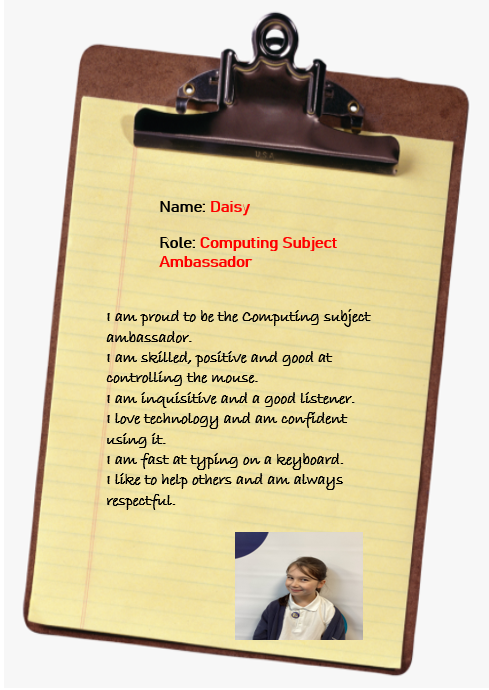 Name: Daisy

Role: Computing Subject Ambassador

I am proud to be the Computing subject ambassador.
I am skilled, positive and good at controlling the mouse.
I am inquisitive and a good listener.
I love technology and am confident using it.
I am fast at typing on a keyboard.
I like to help others and am always respectful.